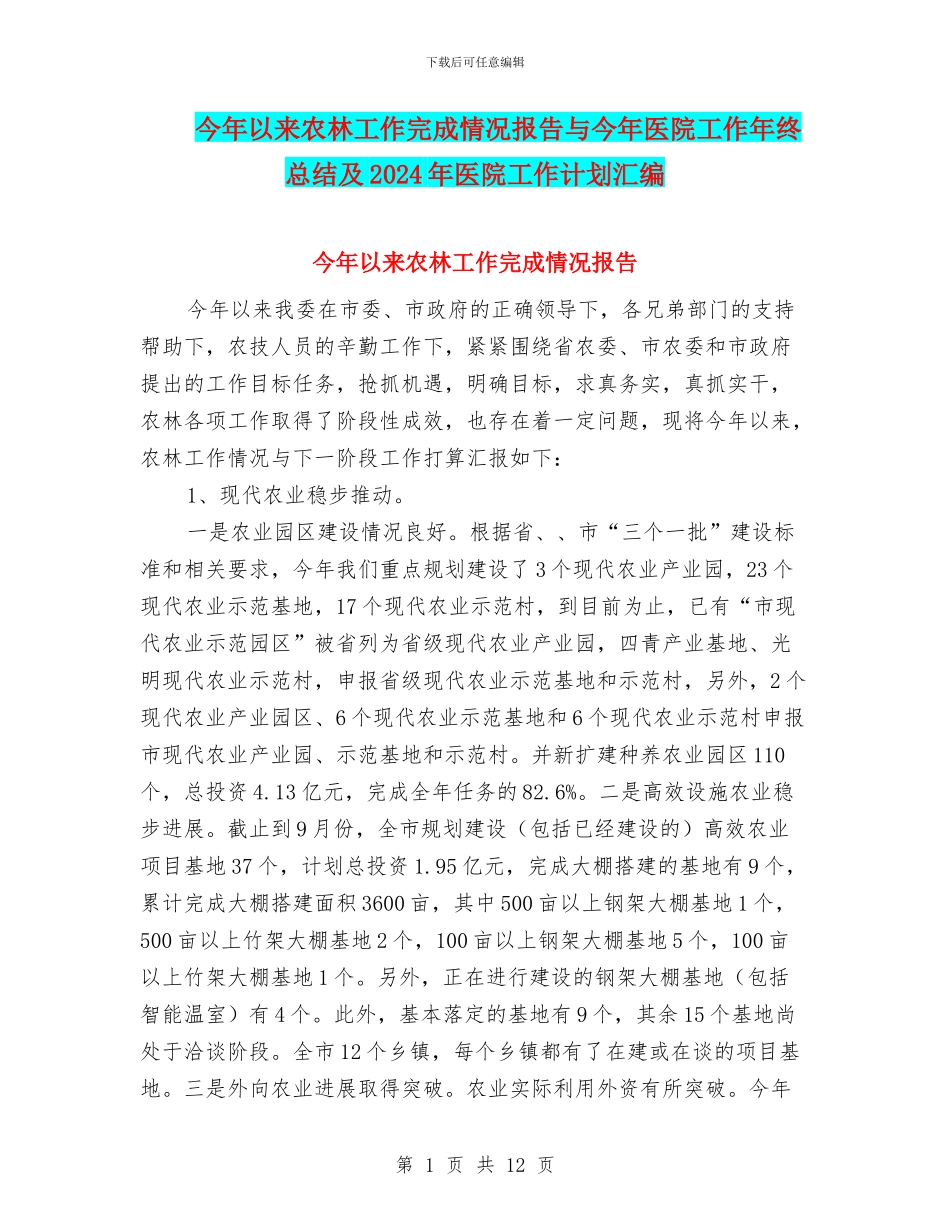 下载后可任意编辑

今年以来农林工作完成情况报告与今年医院工作年终总结及2024年医院工作计划汇编

今年以来农林工作完成情况报告

今年以来我委在市委、市政府的正确领导下，各兄弟部门的支持帮助下，农技人员的辛勤工作下，紧紧围绕省农委、市农委和市政府提出的工作目标任务，抢抓机遇，明确目标，求真务实，真抓实干，农林各项工作取得了阶段性成效，也存在着一定问题，现将今年以来，农林工作情况与下一阶段工作打算汇报如下：

1、现代农业稳步推动。

一是农业园区建设情况良好。根据省、、市“三个一批”建设标准和相关要求，今年我们重点规划建设了3个现代农业产业园，23个现代农业示范基地，17个现代农业示范村，到目前为止，已有“市现代农业示范园区”被省列为省级现代农业产业园，四青产业基地、光明现代农业示范村，申报省级现代农业示范基地和示范村，另外，2个现代农业产业园区、6个现代农业示范基地和6个现代农业示范村申报市现代农业产业园、示范基地和示范村。并新扩建种养农业园区110个，总投资4.13亿元，完成全年任务的82.6%。二是高效设施农业稳步进展。截止到9月份，全市规划建设（包括已经建设的）高效农业项目基地37个，计划总投资1.95亿元，完成大棚搭建的基地有9个，累计完成大棚搭建面积3600亩，其中500亩以上钢架大棚基地1个，500亩以上竹架大棚基地2个，100亩以上钢架大棚基地5个，100亩以上竹架大棚基地1个。另外，正在进行建设的钢架大棚基地（包括智能温室）有4个。此外，基本落定的基地有9个，其余15个基地尚处于洽谈阶段。全市12个乡镇，每个乡镇都有了在建或在谈的项目基地。三是外向农业进展取得突破。农业实际利用外资有所突破。今年

第 1 页 共 12 页